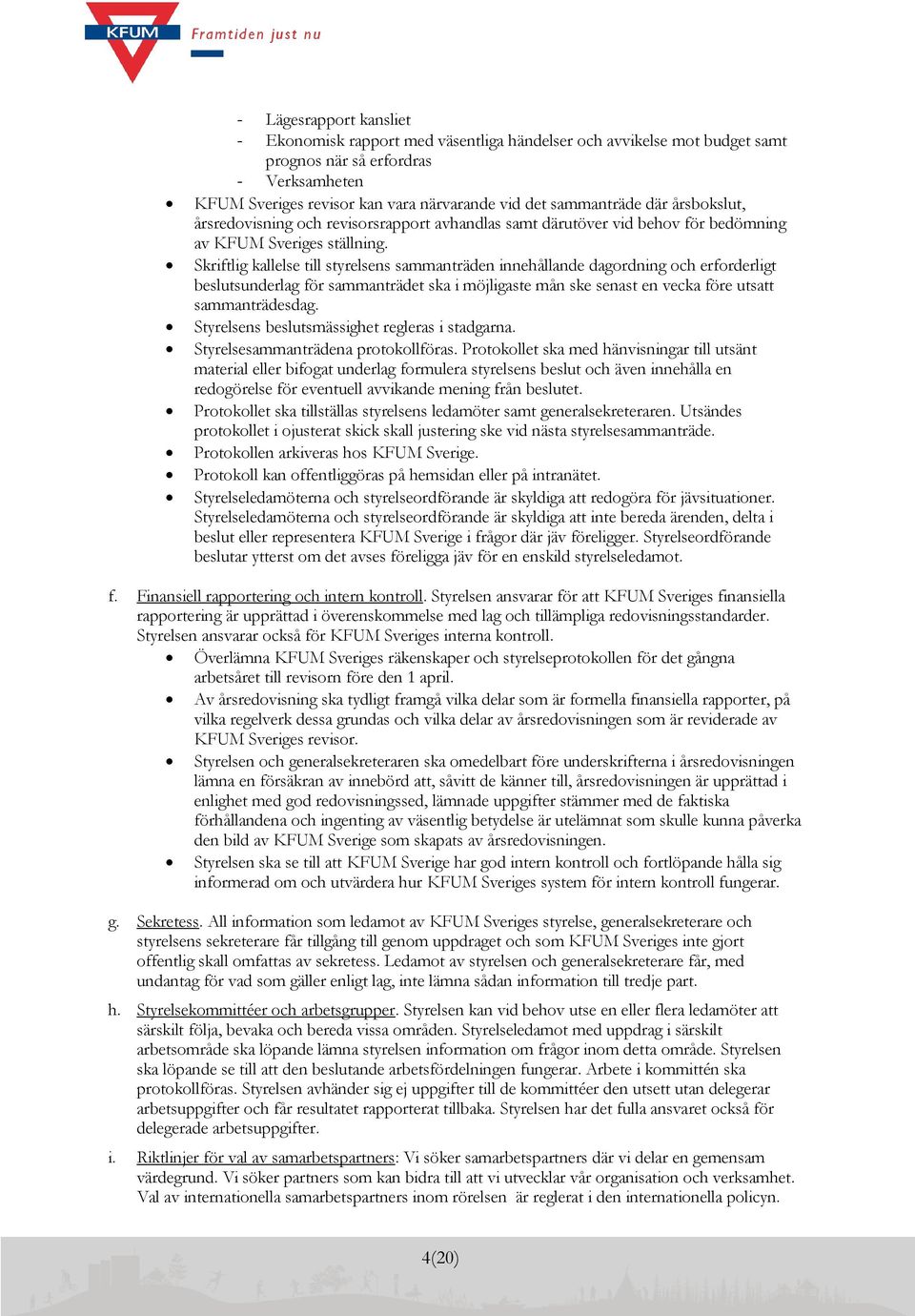 KFUM Framtiden just nu

- Lägesrapport kansliet
- Ekonomisk rapport med väsentliga händelser och avvikelse mot budget samt prognos när så erfordras
- Verksamheten

• KFUM Sveriges revisor kan vara närvarande vid det sammanträde där årsbokslut, årsredovisning och revisorsrapport avhandlas samt därutöver vid behov för bedömning av KFUM Sveriges ställning.
• Skriftlig kallelse till styrelsens sammanträden innehållande dagordning och erforderligt beslutsunderlag för sammanträdet ska i möjligaste mån ske senast en vecka före utsatt sammanträdesdag.
• Styrelsens beslutsmässighet regleras i stadgarna.
• Styrelsesammanträdena protokollföras. Protokollet ska med hänvisningar till utsänt material eller bifogat underlag formulera styrelsens beslut och även innehålla en redogörelse för eventuell avvikande mening från beslutet.
• Protokollet ska tillställas styrelsens ledamöter samt generalsekreteraren. Utsändes protokollet i ojusterat skick skall justering ske vid nästa styrelsesammanträde.
• Protokollen arkiveras hos KFUM Sverige.
• Protokoll kan offentliggöras på hemsidan eller på intranätet.
• Styrelseledamöterna och styrelseordförande är skyldiga att redogöra för jävsituationer. Styrelseledamöterna och styrelseordförande är skyldiga att inte bereda ärenden, delta i beslut eller representera KFUM Sverige i frågor där jäv föreligger. Styrelseordförande beslutar ytterst om det avses föreligga jäv för en enskild styrelseledamot.

f. Finansiell rapportering och intern kontroll. Styrelsen ansvarar för att KFUM Sveriges finansiella rapportering är upprättad i överenskommelse med lag och tillämpliga redovisningsstandarder. Styrelsen ansvarar också för KFUM Sveriges interna kontroll.
• Överlämna KFUM Sveriges räkenskaper och styrelseprotokollen för det gångna arbetsåret till revisorn före den 1 april.
• Av årsredovisning ska tydligt framgå vilka delar som är formella finansiella rapporter, på vilka regelverk dessa grundas och vilka delar av årsredovisningen som är reviderade av KFUM Sveriges revisor.
• Styrelsen och generalsekreteraren ska omedelbart före underskrifterna i årsredovisningen lämna en försäkran av innebörd att, såvitt de känner till, årsredovisningen är upprättad i enlighet med god redovisningssed, lämnade uppgifter stämmer med de faktiska förhållandena och ingenting av väsentlig betydelse är utelämnat som skulle kunna påverka den bild av KFUM Sverige som skapats av årsredovisningen.
• Styrelsen ska se till att KFUM Sverige har god intern kontroll och fortlöpande hålla sig informerad om och utvärdera hur KFUM Sveriges system för intern kontroll fungerar.

g. Sekretess. All information som ledamot av KFUM Sveriges styrelse, generalsekreterare och styrelsens sekreterare får tillgång till genom uppdraget och som KFUM Sveriges inte gjort offentlig skall omfattas av sekretess. Ledamot av styrelsen och generalsekreterare får, med undantag för vad som gäller enligt lag, inte lämna sådan information till tredje part.

h. Styrelsekommittéer och arbetsgrupper. Styrelsen kan vid behov utse en eller flera ledamöter att särskilt följa, bevaka och bereda vissa områden. Styrelseledamot med uppdrag i särskilt arbetsområde ska löpande lämna styrelsen information om frågor inom detta område. Styrelsen ska löpande se till att den beslutande arbetsfördelningen fungerar. Arbete i kommittén ska protokollföras. Styrelsen avhänder sig ej uppgifter till de kommittéer den utsett utan delegerar arbetsuppgifter och får resultatet rapporterat tillbaka. Styrelsen har det fulla ansvaret också för delegerade arbetsuppgifter.

i. Riktlinjer för val av samarbetspartners: Vi söker samarbetspartners där vi delar en gemensam värdegrund. Vi söker partners som kan bidra till att vi utvecklar vår organisation och verksamhet. Val av internationella samarbetspartners inom rörelsen är reglerat i den internationella policyn.

4(20)